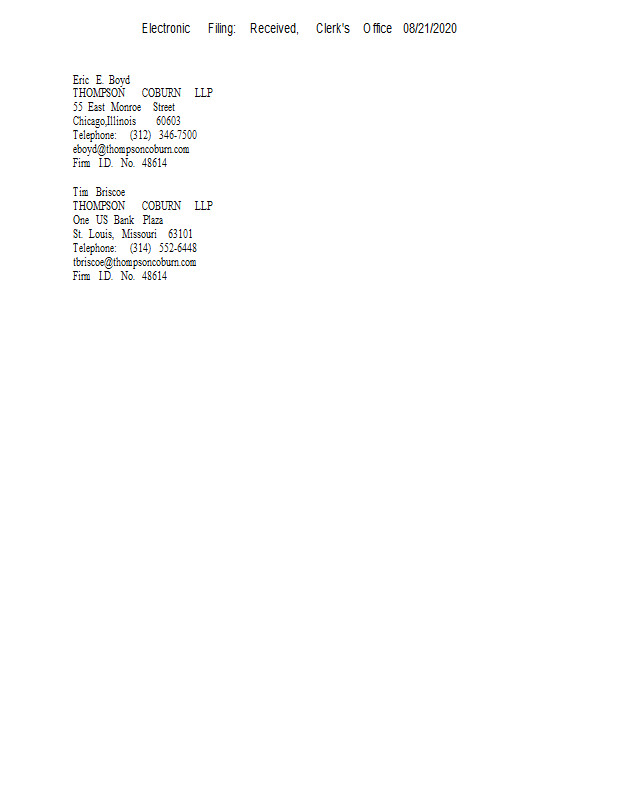 Electronic Filing: Received, Clerk's Office 08/21/2020

Eric E. Boyd
THOMPSON COBURN LLP
55 East Monroe Street
Chicago,Illinois 60603
Telephone: (312) 346-7500
eboyd@thompsoncoburn.com
Firm I.D. No. 48614

Tim Briscoe
THOMPSON COBURN LLP
One US Bank Plaza
St. Louis, Missouri 63101
Telephone: (314) 552-6448
tbriscoe@thompsoncoburn.com
Firm I.D. No. 48614